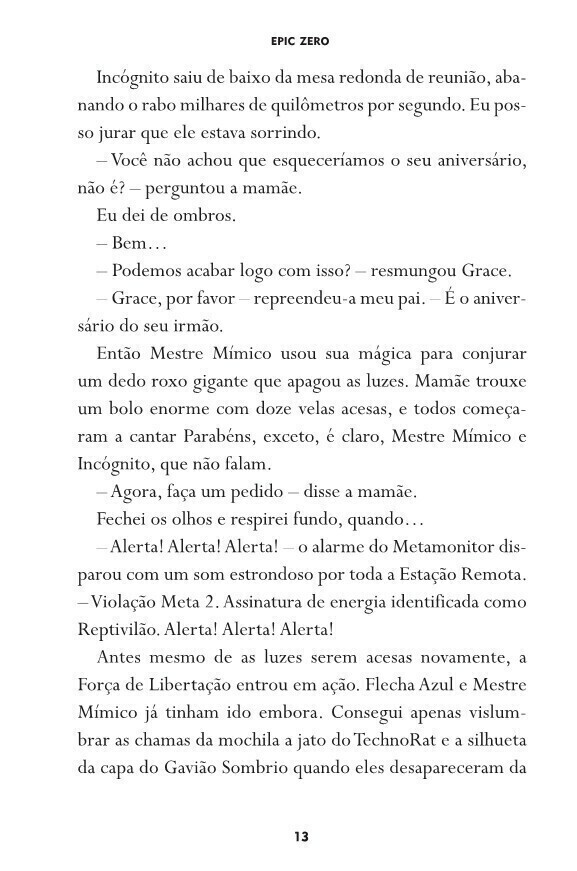 EPIC ZERO

Incógnito saiu de baixo da mesa redonda de reunião, abanando o rabo milhares de quilômetros por segundo. Eu posso jurar que ele estava sorrindo.

– Você não achou que esqueceríamos o seu aniversário, não é? – perguntou a mamãe.

Eu dei de ombros.

– Bem…

– Podemos acabar logo com isso? – resmungou Grace.

– Grace, por favor – repreendeu-a meu pai. – É o aniversário do seu irmão.

Então Mestre Mímico usou sua mágica para conjurar um dedo roxo gigante que apagou as luzes. Mamãe trouxe um bolo enorme com doze velas acesas, e todos começaram a cantar Parabéns, exceto, é claro, Mestre Mímico e Incógnito, que não falam.

– Agora, faça um pedido – disse a mamãe.

Fechei os olhos e respirei fundo, quando…

– Alerta! Alerta! Alerta! – o alarme do Metamonitor disparou com um som estrondoso por toda a Estação Remota. – Violação Meta 2. Assinatura de energia identificada como Reptivilão. Alerta! Alerta! Alerta!

Antes mesmo de as luzes serem acesas novamente, a Força de Libertação entrou em ação. Flecha Azul e Mestre Mímico já tinham ido embora. Consegui apenas vislumbrar as chamas da mochila a jato do TechnoRat e a silhueta da capa do Gavião Sombrio quando eles desapareceram da

13